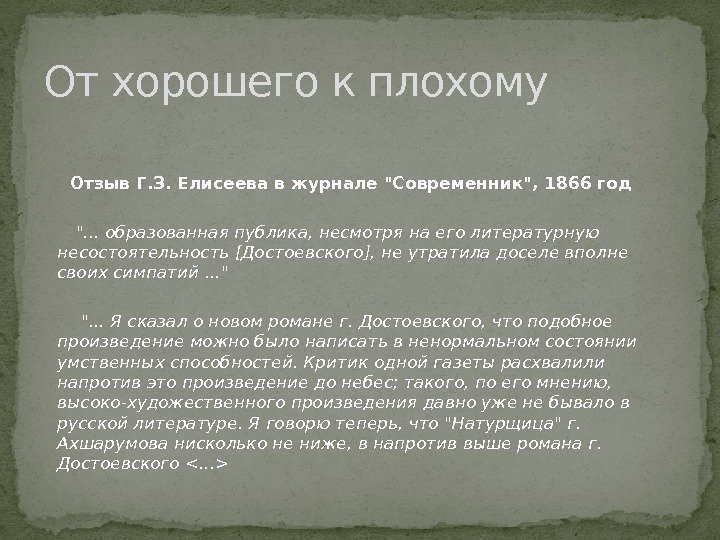 От хорошего к плохому

Отзыв Г.З. Елисеева в журнале "Современник", 1866 год

"... образованная публика, несмотря на его литературную несостоятельность [Достоевского], не утратила доселе вполне своих симпатий ..."

"... Я сказал о новом романе г. Достоевского, что подобное произведение можно было написать в ненормальном состоянии умственных способностей. Критик одной газеты расхвалили напротив это произведение до небес; такого, по его мнению, высоко-художественного произведения давно уже не бывало в русской литературе. Я говорю теперь, что "Натурщица" г. Ахшарумова нисколько не ниже, в напротив выше романа г. Достоевского <...>